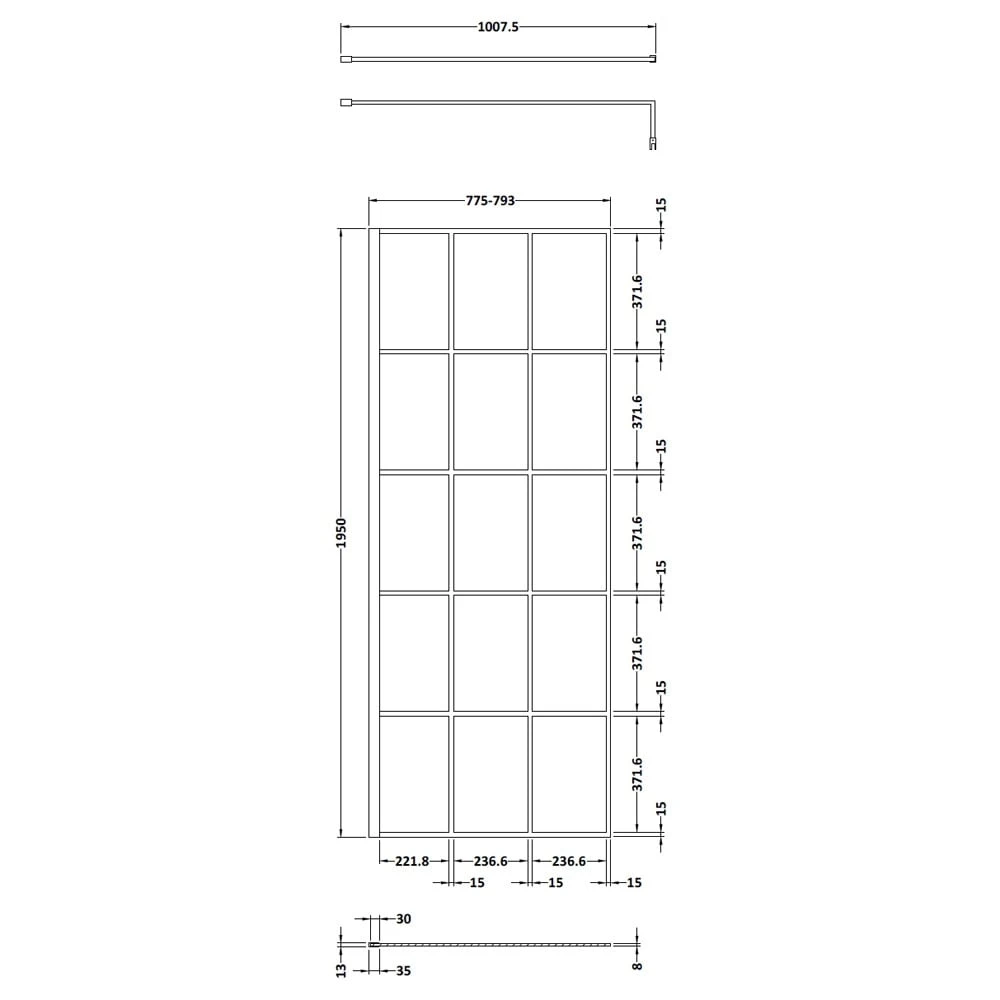 1007.5

775-793

15
371.6
15
371.6
15
371.6
15
371.6
15
371.6
15

1950

221.8
236.6
236.6
15
15
15

30
13
35
8